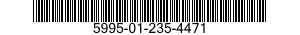 5995-01-235-4471